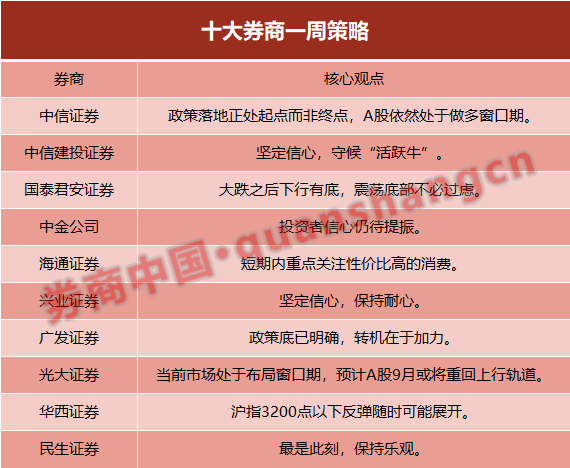 十大券商一周策略

| 券商 | 核心观点 |
|---|---|
| 中信证券 | 政策落地正处起点而非终点，A股依然处于做多窗口期。 |
| 中信建投证券 | 坚定信心，守候“活跃牛”。 |
| 国泰君安证券 | 大跌之后下行有底，震荡底部不必过虑。 |
| 中金公司 | 投资者信心仍待提振。 |
| 海通证券 | 短期内重点关注性价比高的消费。 |
| 兴业证券 | 坚定信心，保持耐心。 |
| 广发证券 | 政策底已明确，转机在于加力。 |
| 光大证券 | 当前市场处于布局窗口期，预计A股9月或将重回上行轨道。 |
| 华西证券 | 沪指3200点以下反弹随时可能展开。 |
| 民生证券 | 最是此刻，保持乐观。 |

券商中国·quanshangcn